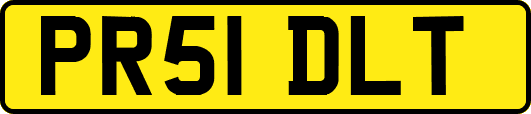 PR51 DLT